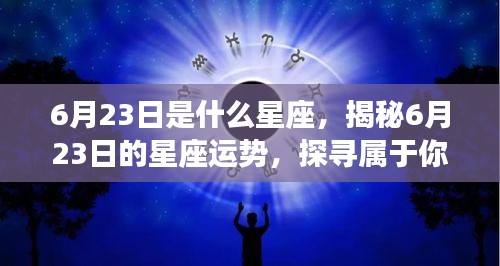 6月23日是什么星座，揭秘6月23日的星座运势，探寻属于你